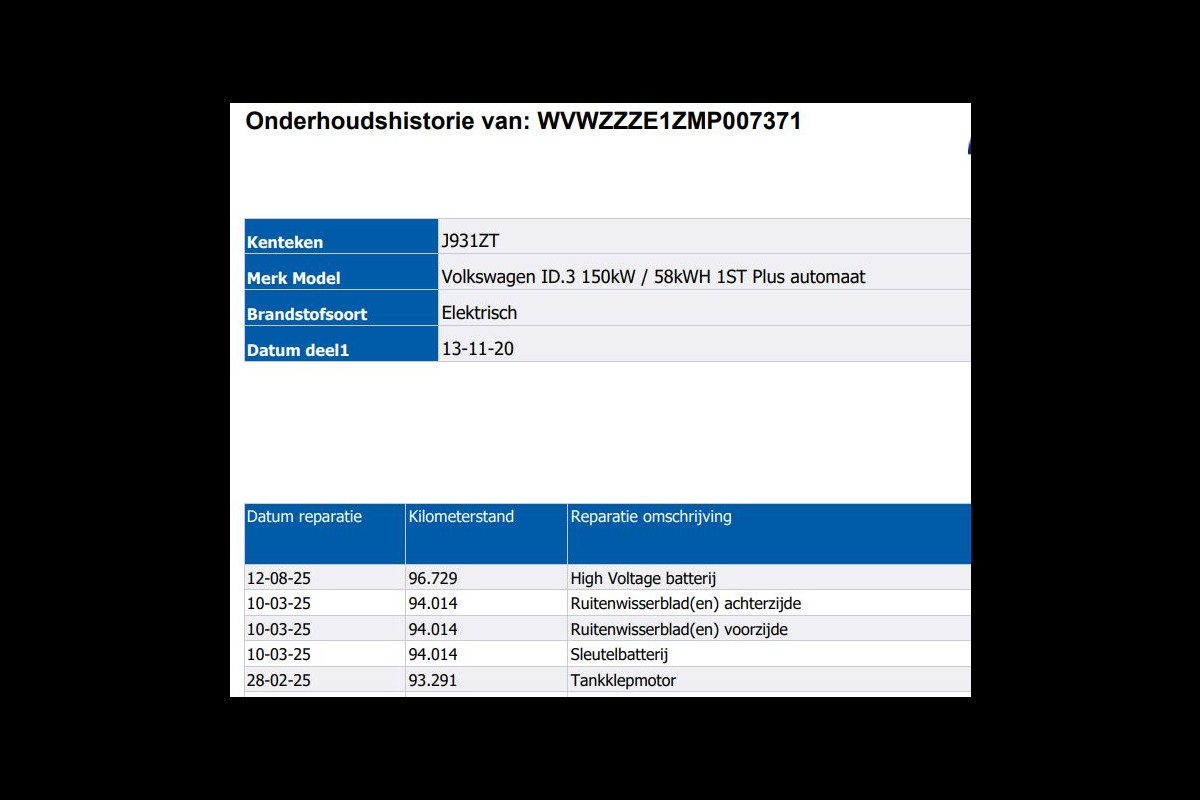 Onderhoudshistorie van: WVWZZZE1ZMP007371

| Kenteken | J931ZT |
|---|---|
| Merk Model | Volkswagen ID.3 150kW / 58kWH 1ST Plus automaat |
| Brandstofsoort | Elektrisch |
| Datum deel1 | 13-11-20 |

| Datum reparatie | Kilometerstand | Reparatie omschrijving |
|---|---|---|
| 12-08-25 | 96.729 | High Voltage batterij |
| 10-03-25 | 94.014 | Ruitenwisserblad(en) achterzijde |
| 10-03-25 | 94.014 | Ruitenwisserblad(en) voorzijde |
| 10-03-25 | 94.014 | Sleutelbatterij |
| 28-02-25 | 93.291 | Tankklepmotor |